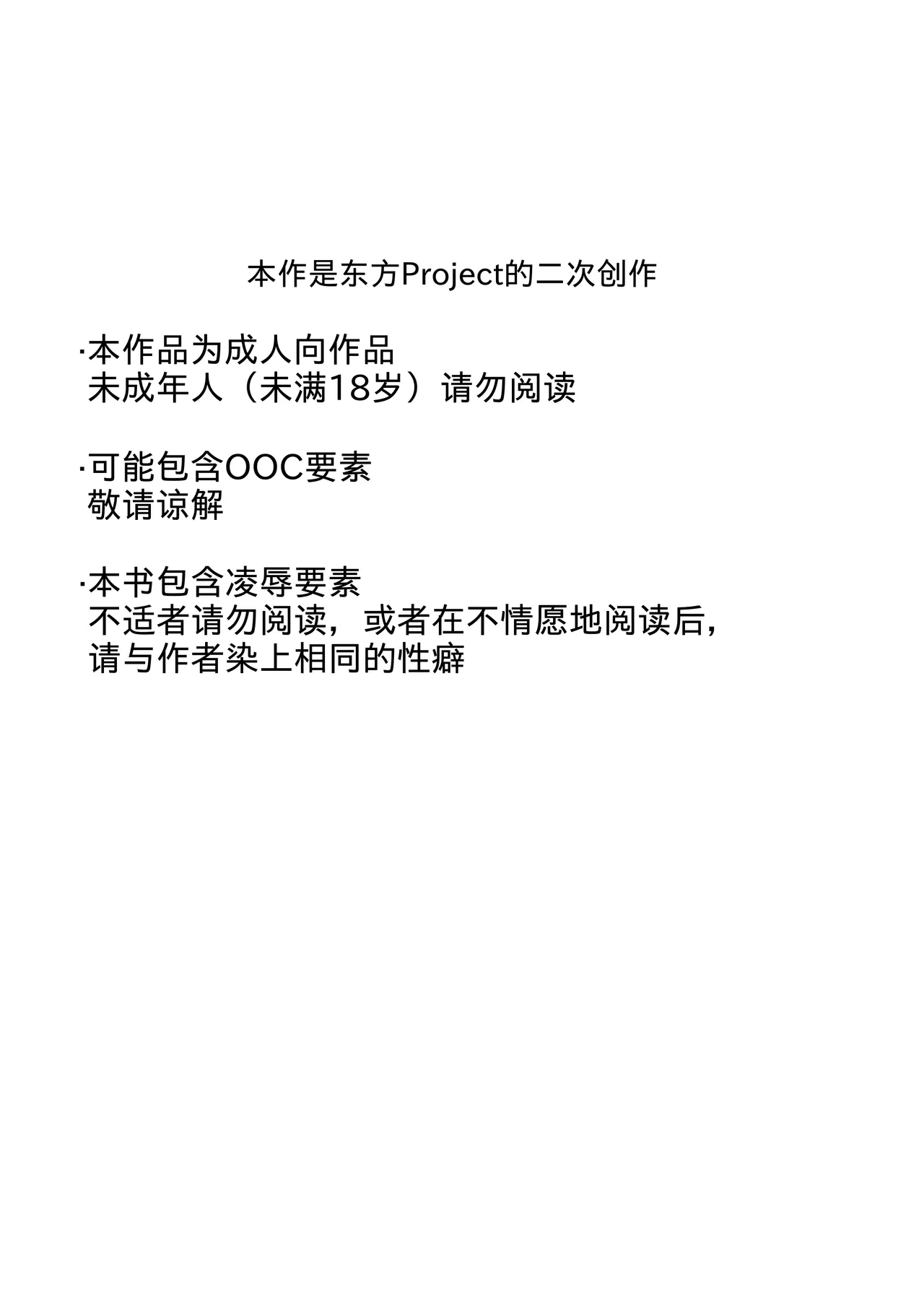 本作是东方Project的二次创作

·本作品为成人向作品
未成年人（未满18岁）请勿阅读

·可能包含OOC要素
敬请谅解

·本书包含凌辱要素
不适者请勿阅读，或者在不情愿地阅读后，
请与作者染上相同的性癖